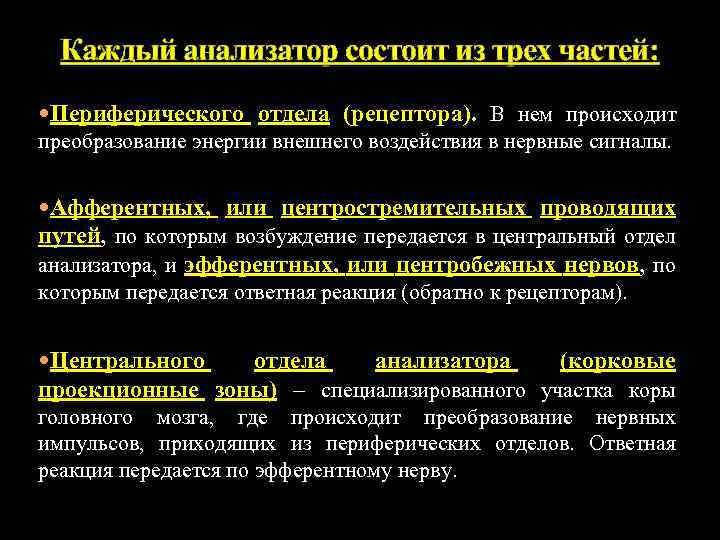 Каждый анализатор состоит из трех частей:

•Периферического отдела (рецептора). В нем происходит преобразование энергии внешнего воздействия в нервные сигналы.

•Афферентных, или центростремительных проводящих путей, по которым возбуждение передается в центральный отдел анализатора, и эфферентных, или центробежных нервов, по которым передается ответная реакция (обратно к рецепторам).

•Центрального отдела анализатора (корковые проекционные зоны) – специализированного участка коры головного мозга, где происходит преобразование нервных импульсов, приходящих из периферических отделов. Ответная реакция передается по эфферентному нерву.